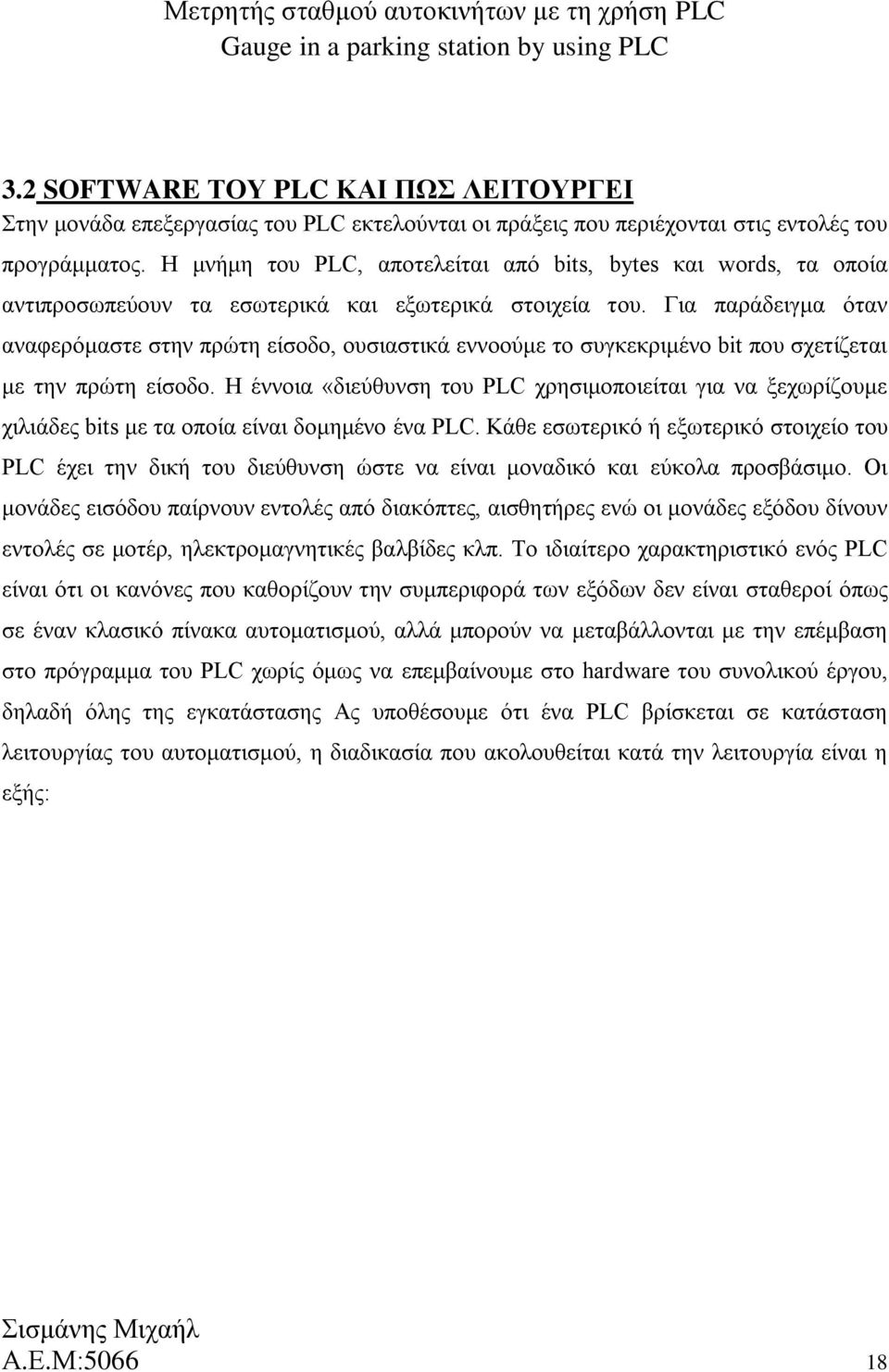 Μετρητής σταθμού αυτοκινήτων με τη χρήση PLC
Gauge in a parking station by using PLC

3.2 SOFTWARE ΤΟΥ PLC ΚΑΙ ΠΩΣ ΛΕΙΤΟΥΡΓΕΙ

Στην μονάδα επεξεργασίας του PLC εκτελούνται οι πράξεις που περιέχονται στις εντολές του προγράμματος. Η μνήμη του PLC, αποτελείται από bits, bytes και words, τα οποία αντιπροσωπεύουν τα εσωτερικά και εξωτερικά στοιχεία του. Για παράδειγμα όταν αναφερόμαστε στην πρώτη είσοδο, ουσιαστικά εννοούμε το συγκεκριμένο bit που σχετίζεται με την πρώτη είσοδο. Η έννοια «διεύθυνση του PLC χρησιμοποιείται για να ξεχωρίζουμε χιλιάδες bits με τα οποία είναι δομημένο ένα PLC. Κάθε εσωτερικό ή εξωτερικό στοιχείο του PLC έχει την δική του διεύθυνση ώστε να είναι μοναδικό και εύκολα προσβάσιμο. Οι μονάδες εισόδου παίρνουν εντολές από διακόπτες, αισθητήρες ενώ οι μονάδες εξόδου δίνουν εντολές σε μοτέρ, ηλεκτρομαγνητικές βαλβίδες κλπ. Το ιδιαίτερο χαρακτηριστικό ενός PLC είναι ότι οι κανόνες που καθορίζουν την συμπεριφορά των εξόδων δεν είναι σταθεροί όπως σε έναν κλασικό πίνακα αυτοματισμού, αλλά μπορούν να μεταβάλλονται με την επέμβαση στο πρόγραμμα του PLC χωρίς όμως να επεμβαίνουμε στο hardware του συνολικού έργου, δηλαδή όλης της εγκατάστασης Ας υποθέσουμε ότι ένα PLC βρίσκεται σε κατάσταση λειτουργίας του αυτοματισμού, η διαδικασία που ακολουθείται κατά την λειτουργία είναι η εξής:

Σισμάνης Μιχαήλ
Α.Ε.Μ:5066 18